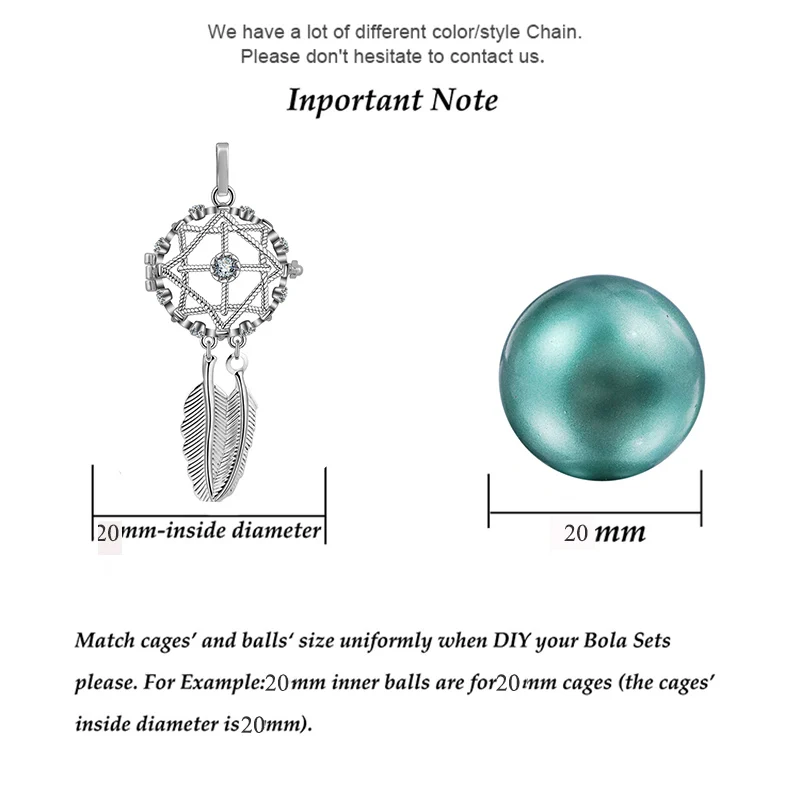 We have a lot of different color/style Chain.
Please don't hesitate to contact us.

Inportant Note

20mm-inside diameter

20 mm

Match cages' and balls' size uniformly when DIY your Bola Sets please. For Example:20mm inner balls are for20mm cages (the cages' inside diameter is20mm).